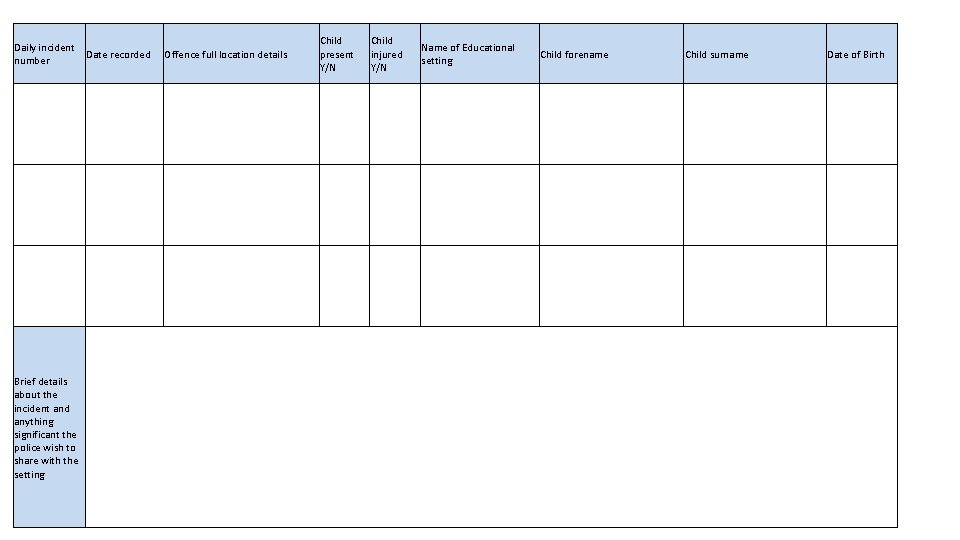 | Daily incident number | Date recorded | Offence full location details | Child present Y/N | Child injured Y/N | Name of Educational setting | Child forename | Child surname | Date of Birth |
|---|---|---|---|---|---|---|---|---|
| | | | | | | | | |
| | | | | | | | | |
| | | | | | | | | |
| Brief details about the incident and anything significant the police wish to share with the setting | | | | | | | | |